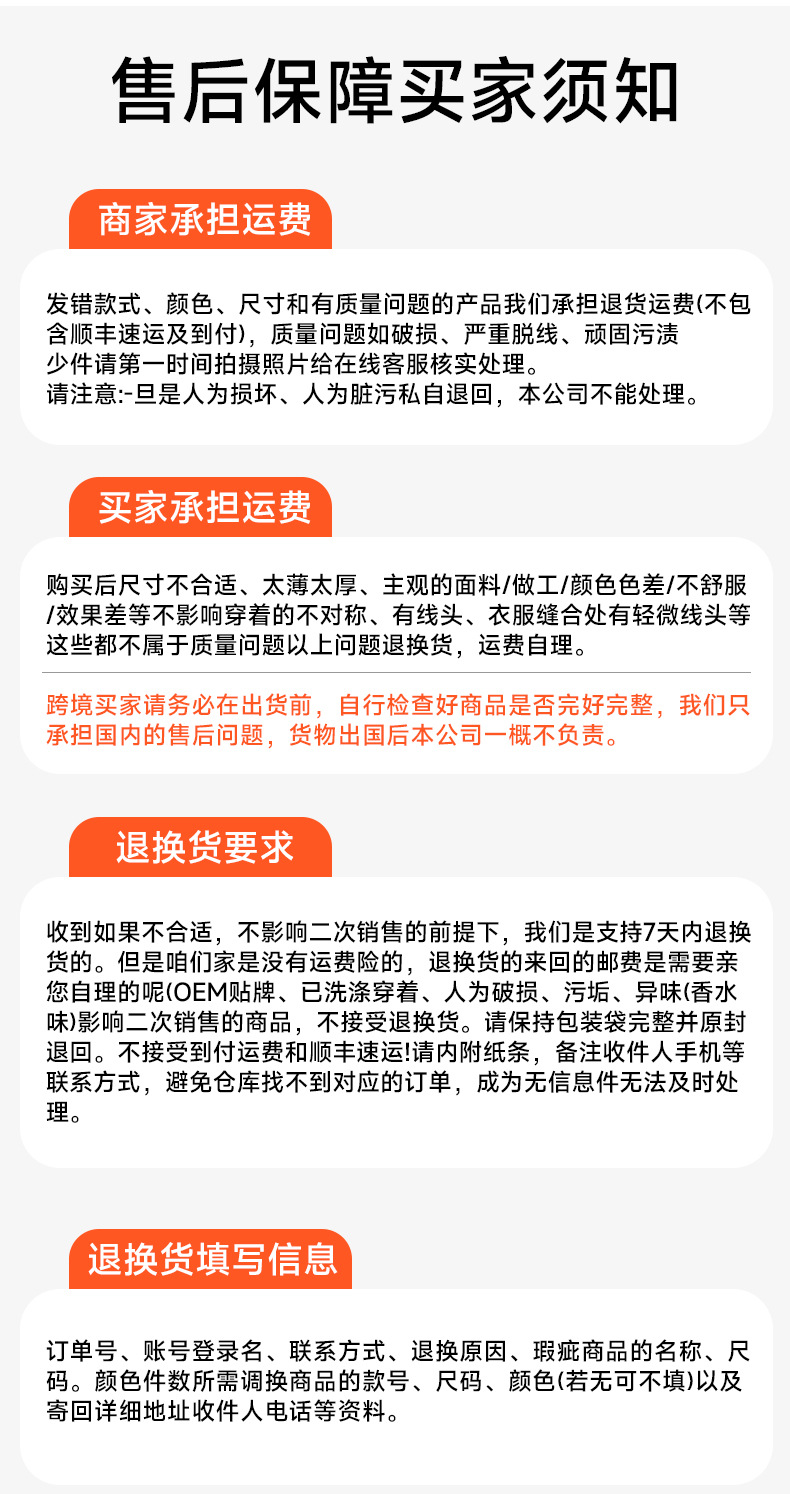 售后保障买家须知

商家承担运费

发错款式、颜色、尺寸和有质量问题的产品我们承担退货运费(不包含顺丰速运及到付)，质量问题如破损、严重脱线、顽固污渍
少件请第一时间拍摄照片给在线客服核实处理。
请注意:-旦是人为损坏、人为脏污私自退回，本公司不能处理。

买家承担运费

购买后尺寸不合适、太薄太厚、主观的面料/做工/颜色色差/不舒服/效果差等不影响穿着的不对称、有线头、衣服缝合处有轻微线头等这些都不属于质量问题以上问题退换货，运费自理。

跨境买家请务必在出货前，自行检查好商品是否完好完整，我们只承担国内的售后问题，货物出国后本公司一概不负责。

退换货要求

收到如果不合适，不影响二次销售的前提下，我们是支持7天内退换货的。但是咱们家是没有运费险的，退换货的来回的邮费是需要亲您自理的呢(OEM贴牌、已洗涤穿着、人为破损、污垢、异味(香水味)影响二次销售的商品，不接受退换货。请保持包装袋完整并原封退回。不接受到付运费和顺丰速运!请内附纸条，备注收件人手机等联系方式，避免仓库找不到对应的订单，成为无信息件无法及时处理。

退换货填写信息

订单号、账号登录名、联系方式、退换原因、瑕疵商品的名称、尺码。颜色件数所需调换商品的款号、尺码、颜色(若无可不填)以及寄回详细地址收件人电话等资料。